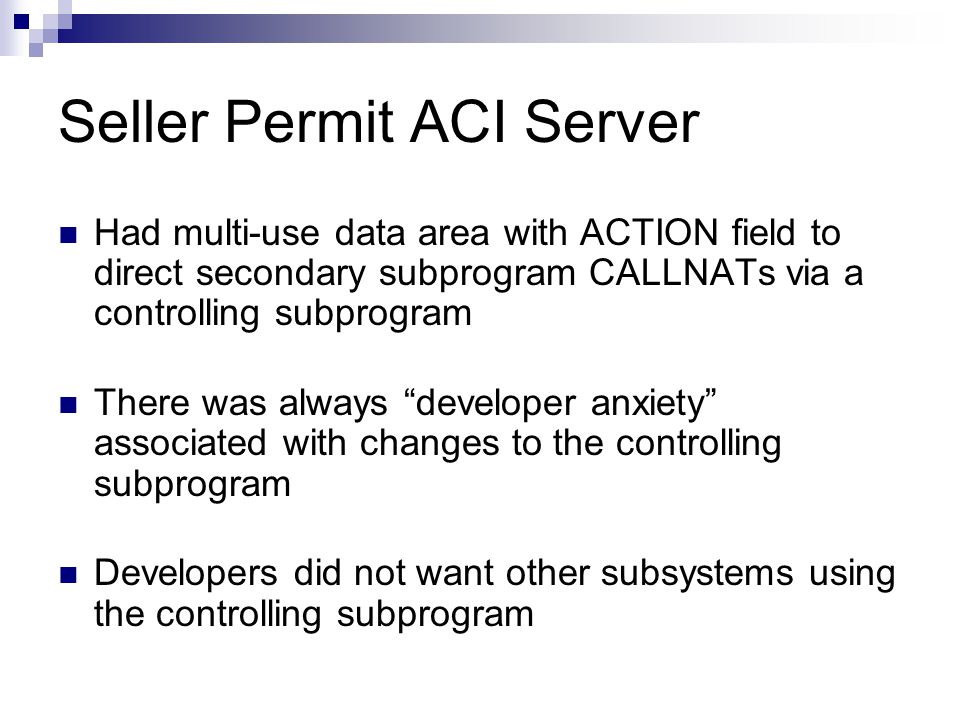 Seller Permit ACI Server

Had multi-use data area with ACTION field to direct secondary subprogram CALLNATs via a controlling subprogram

There was always “developer anxiety” associated with changes to the controlling subprogram

Developers did not want other subsystems using the controlling subprogram